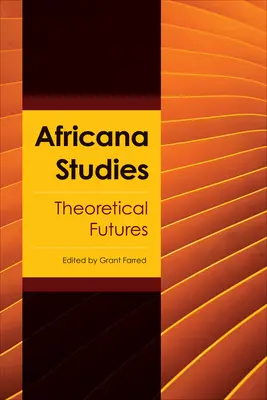 Africana Studies

Theoretical Futures

Edited by Grant Farred